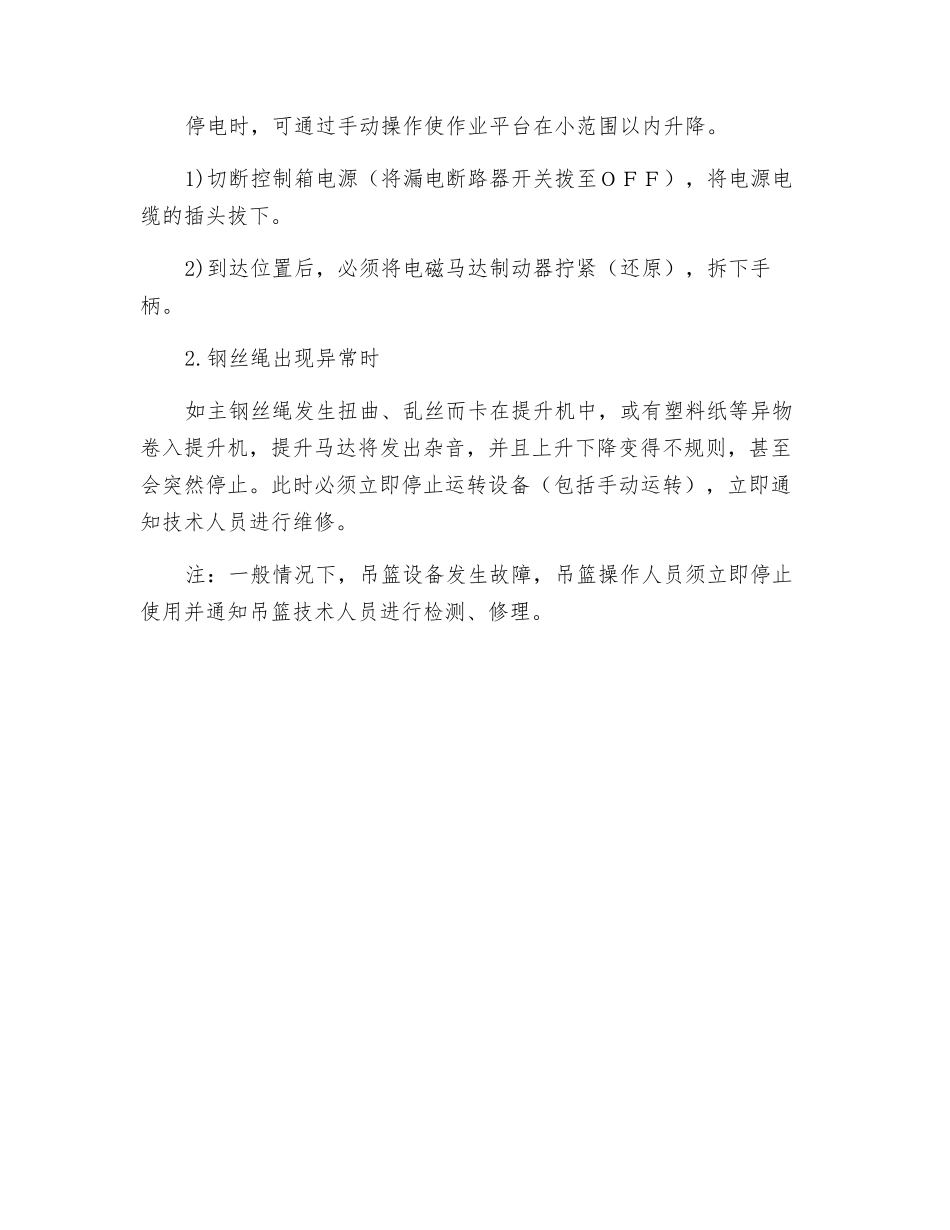 停电时，可通过手动操作使作业平台在小范围以内升降。

1)切断控制箱电源（将漏电断路器开关拨至ＯＦＦ），将电源电缆的插头拔下。

2)到达位置后，必须将电磁马达制动器拧紧（还原），拆下手柄。

2.钢丝绳出现异常时

如主钢丝绳发生扭曲、乱丝而卡在提升机中，或有塑料纸等异物卷入提升机，提升马达将发出杂音，并且上升下降变得不规则，甚至会突然停止。此时必须立即停止运转设备（包括手动运转），立即通知技术人员进行维修。

注：一般情况下，吊篮设备发生故障，吊篮操作人员须立即停止使用并通知吊篮技术人员进行检测、修理。